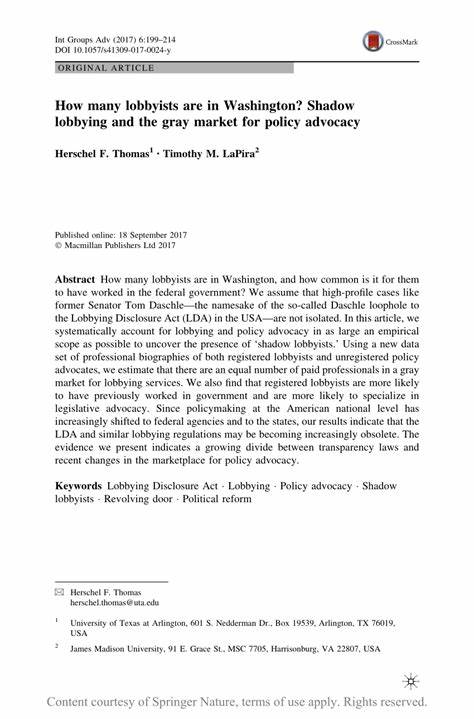 Int Groups Adv (2017) 6:199–214
DOI 10.1057/s41309-017-0024-y

CrossMark

ORIGINAL ARTICLE

How many lobbyists are in Washington? Shadow lobbying and the gray market for policy advocacy

Herschel F. Thomas$^1$ · Timothy M. LaPira$^2$

Published online: 18 September 2017
© Macmillan Publishers Ltd 2017

Abstract How many lobbyists are in Washington, and how common is it for them to have worked in the federal government? We assume that high-profile cases like former Senator Tom Daschle—the namesake of the so-called Daschle loophole to the Lobbying Disclosure Act (LDA) in the USA—are not isolated. In this article, we systematically account for lobbying and policy advocacy in as large an empirical scope as possible to uncover the presence of 'shadow lobbyists.' Using a new data set of professional biographies of both registered lobbyists and unregistered policy advocates, we estimate that there are an equal number of paid professionals in a gray market for lobbying services. We also find that registered lobbyists are more likely to have previously worked in government and are more likely to specialize in legislative advocacy. Since policymaking at the American national level has increasingly shifted to federal agencies and to the states, our results indicate that the LDA and similar lobbying regulations may be becoming increasingly obsolete. The evidence we present indicates a growing divide between transparency laws and recent changes in the marketplace for policy advocacy.

Keywords Lobbying Disclosure Act · Lobbying · Policy advocacy · Shadow lobbyists · Revolving door · Political reform

✉ Herschel F. Thomas
herschel.thomas@uta.edu

$^1$ University of Texas at Arlington, 601 S. Nedderman Dr., Box 19539, Arlington, TX 76019, USA

$^2$ James Madison University, 91 E. Grace St., MSC 7705, Harrisonburg, VA 22807, USA

Content courtesy of Springer Nature, terms of use apply. Rights reserved.